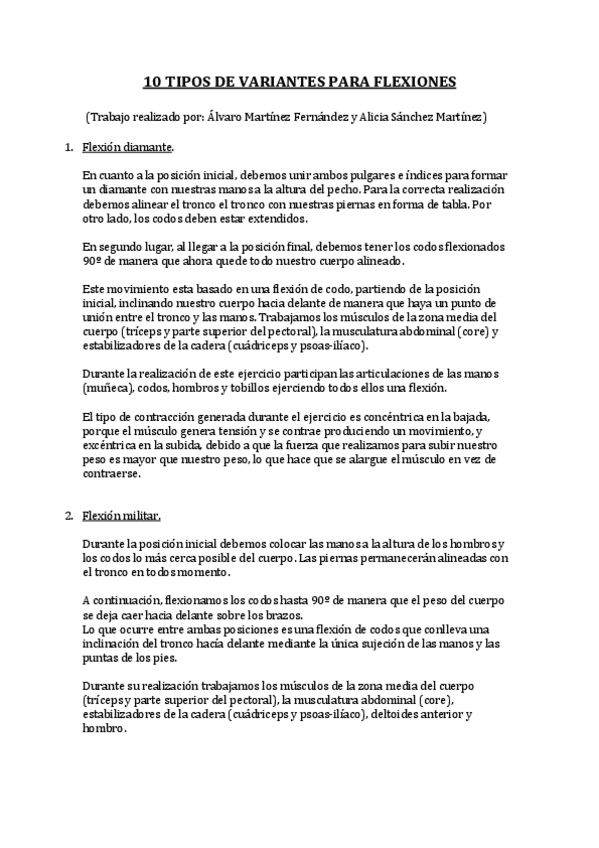 10 TIPOS DE VARIANTES PARA FLEXIONES

(Trabajo realizado por: Álvaro Martínez Fernández y Alicia Sánchez Martínez)

1. Flexión diamante.

En cuanto a la posición inicial, debemos unir ambos pulgares e índices para formar un diamante con nuestras manos a la altura del pecho. Para la correcta realización debemos alinear el tronco el tronco con nuestras piernas en forma de tabla. Por otro lado, los codos deben estar extendidos.

En segundo lugar, al llegar a la posición final, debemos tener los codos flexionados 90º de manera que ahora quede todo nuestro cuerpo alineado.

Este movimiento esta basado en una flexión de codo, partiendo de la posición inicial, inclinando nuestro cuerpo hacia delante de manera que haya un punto de unión entre el tronco y las manos. Trabajamos los músculos de la zona media del cuerpo (tríceps y parte superior del pectoral), la musculatura abdominal (core) y estabilizadores de la cadera (cuádriceps y psoas-ilíaco).

Durante la realización de este ejercicio participan las articulaciones de las manos (muñeca), codos, hombros y tobillos ejerciendo todos ellos una flexión.

El tipo de contracción generada durante el ejercicio es concéntrica en la bajada, porque el músculo genera tensión y se contrae produciendo un movimiento, y excéntrica en la subida, debido a que la fuerza que realizamos para subir nuestro peso es mayor que nuestro peso, lo que hace que se alargue el músculo en vez de contraerse.

2. Flexión militar.

Durante la posición inicial debemos colocar las manos a la altura de los hombros y los codos lo más cerca posible del cuerpo. Las piernas permanecerán alineadas con el tronco en todo momento.

A continuación, flexionamos los codos hasta 90º de manera que el peso del cuerpo se deja caer hacia delante sobre los brazos.
Lo que ocurre entre ambas posiciones es una flexión de codos que conlleva una inclinación del tronco hacía delante mediante la única sujeción de las manos y las puntas de los pies.

Durante su realización trabajamos los músculos de la zona media del cuerpo (tríceps y parte superior del pectoral), la musculatura abdominal (core), estabilizadores de la cadera (cuádriceps y psoas-ilíaco), deltoides anterior y hombro.